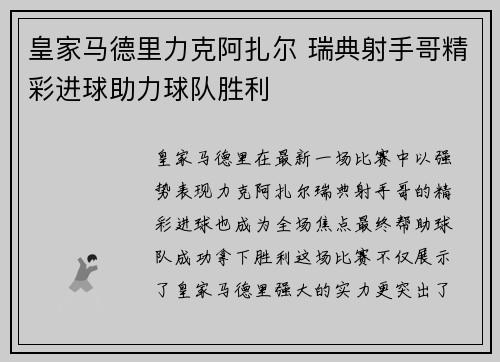 皇家马德里力克阿扎尔 瑞典射手哥精彩进球助力球队胜利

皇家马德里在最新一场比赛中以强势表现力克阿扎尔瑞典射手哥的精彩进球也成为全场焦点最终帮助球队成功拿下胜利这场比赛不仅展示了皇家马德里强大的实力更突出了